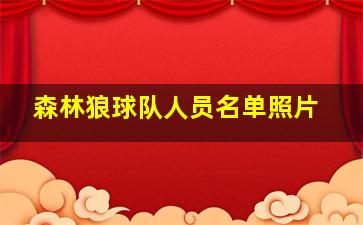 森林狼球队人员名单照片